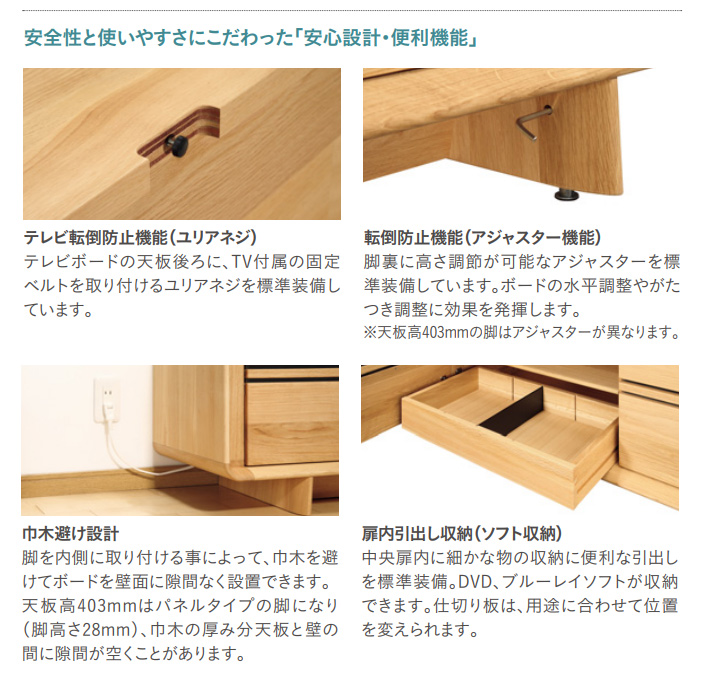 安全性と使いやすさにこだわった「安心設計・便利機能」

テレビ転倒防止機能(ユリアネジ)

テレビボードの天板後ろに、TV付属の固定ベルトを取り付けるユリアネジを標準装備しています。

転倒防止機能(アジャスター機能)

脚裏に高さ調節が可能なアジャスターを標準装備しています。ボードの水平調整やがたつき調整に効果を発揮します。

※天板高403mmの脚はアジャスターが異なります。

巾木避け設計

脚を内側に取り付ける事によって、巾木を避けてボードを壁面に隙間なく設置できます。天板高403mmはパネルタイプの脚になり(脚高さ28mm)、巾木の厚み分天板と壁の間に隙間が空くことがあります。

扉内引出し収納(ソフト収納)

中央扉内に細かな物の収納に便利な引出しを標準装備。DVD、ブルーレイソフトが収納できます。仕切り板は、用途に合わせて位置を変えられます。